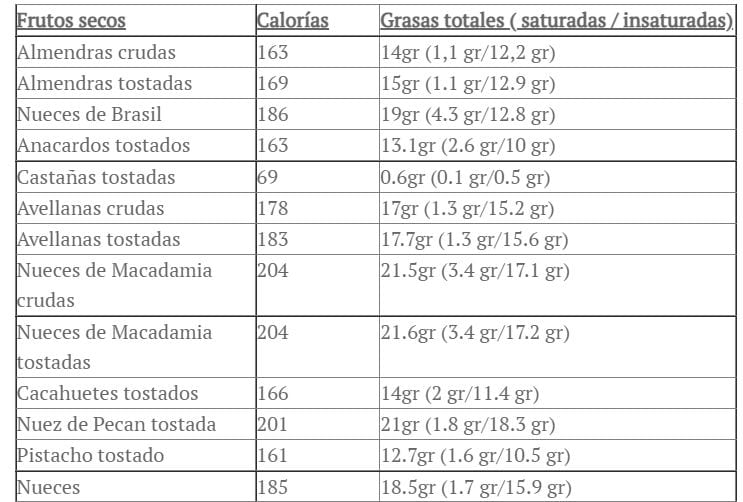 | Frutos secos | Calorías | Grasas totales ( saturadas / insaturadas) |
|---|---|---|
| Almendras crudas | 163 | 14gr (1,1 gr/12,2 gr) |
| Almendras tostadas | 169 | 15gr (1.1 gr/12.9 gr) |
| Nueces de Brasil | 186 | 19gr (4.3 gr/12.8 gr) |
| Anacardos tostados | 163 | 13.1gr (2.6 gr/10 gr) |
| Castañas tostadas | 69 | 0.6gr (0.1 gr/0.5 gr) |
| Avellanas crudas | 178 | 17gr (1.3 gr/15.2 gr) |
| Avellanas tostadas | 183 | 17.7gr (1.3 gr/15.6 gr) |
| Nueces de Macadamia crudas | 204 | 21.5gr (3.4 gr/17.1 gr) |
| Nueces de Macadamia tostadas | 204 | 21.6gr (3.4 gr/17.2 gr) |
| Cacahuetes tostados | 166 | 14gr (2 gr/11.4 gr) |
| Nuez de Pecan tostada | 201 | 21gr (1.8 gr/18.3 gr) |
| Pistacho tostado | 161 | 12.7gr (1.6 gr/10.5 gr) |
| Nueces | 185 | 18.5gr (1.7 gr/15.9 gr) |